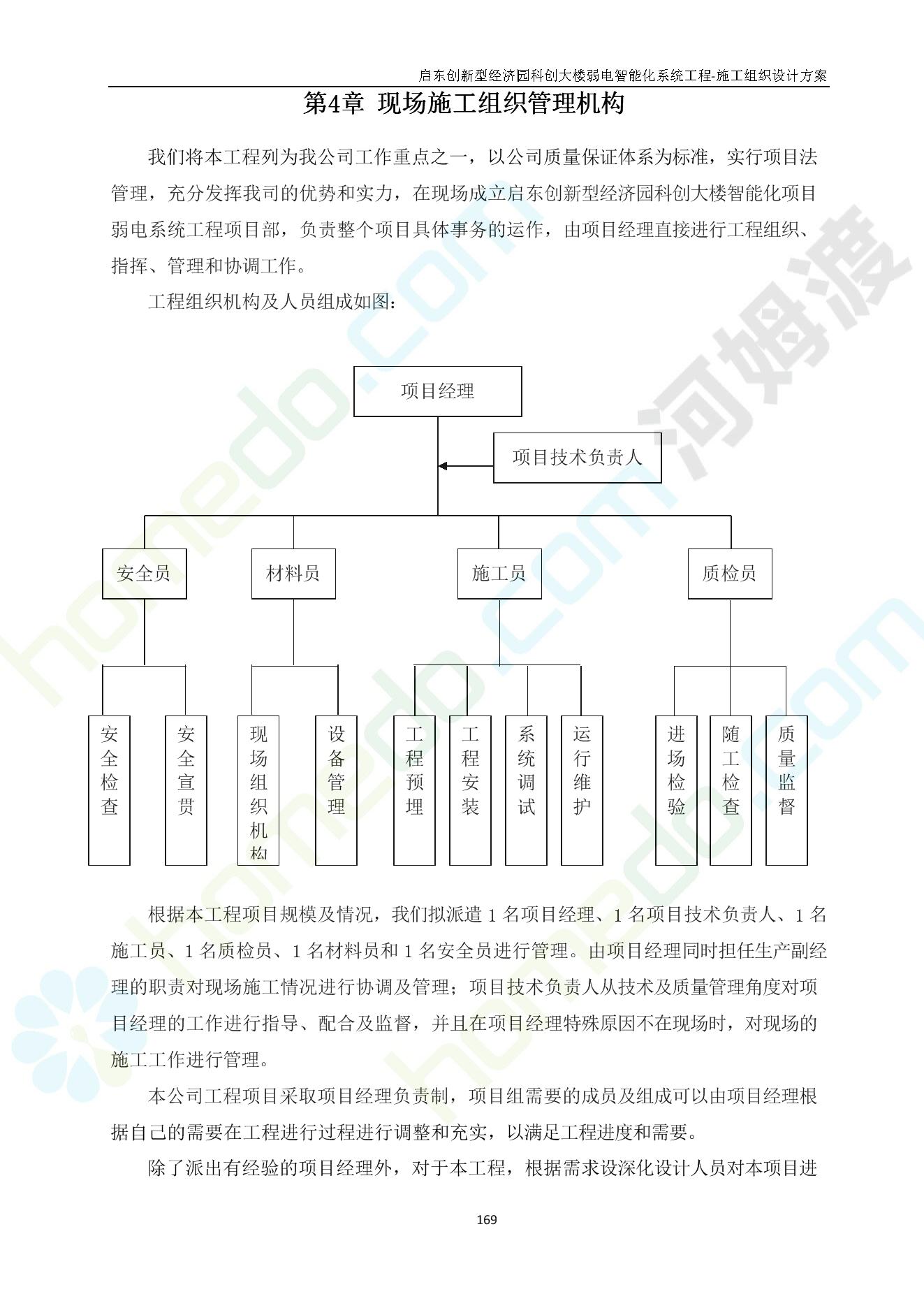 启东创新型经济园科创大楼弱电智能化系统工程-施工组织设计方案

第4章 现场施工组织管理机构

我们将本工程列为我公司工作重点之一，以公司质量保证体系为标准，实行项目法管理，充分发挥我司的优势和实力，在现场成立启东创新型经济园科创大楼智能化项目弱电系统工程项目部，负责整个项目具体事务的运作，由项目经理直接进行工程组织、指挥、管理和协调工作。

工程组织机构及人员组成如图：

项目经理

项目技术负责人

安全员

材料员

施工员

质检员

安全检查

安全宣贯

现场组织机构

设备管理

工程预埋

工程安装

系统调试

运行维护

进场检验

随工检查

质量监督

根据本工程项目规模及情况，我们拟派遣 1 名项目经理、1 名项目技术负责人、1 名施工员、1 名质检员、1 名材料员和 1 名安全员进行管理。由项目经理同时担任生产副经理的职责对现场施工情况进行协调及管理；项目技术负责人从技术及质量管理角度对项目经理的工作进行指导、配合及监督，并且在项目经理特殊原因不在现场时，对现场的施工工作进行管理。

本公司工程项目采取项目经理负责制，项目组需要的成员及组成可以由项目经理根据自己的需要在工程进行过程进行调整和充实，以满足工程进度和需要。

除了派出有经验的项目经理外，对于本工程，根据需求设深化设计人员对本项目进

169

homedo.com 河姆渡